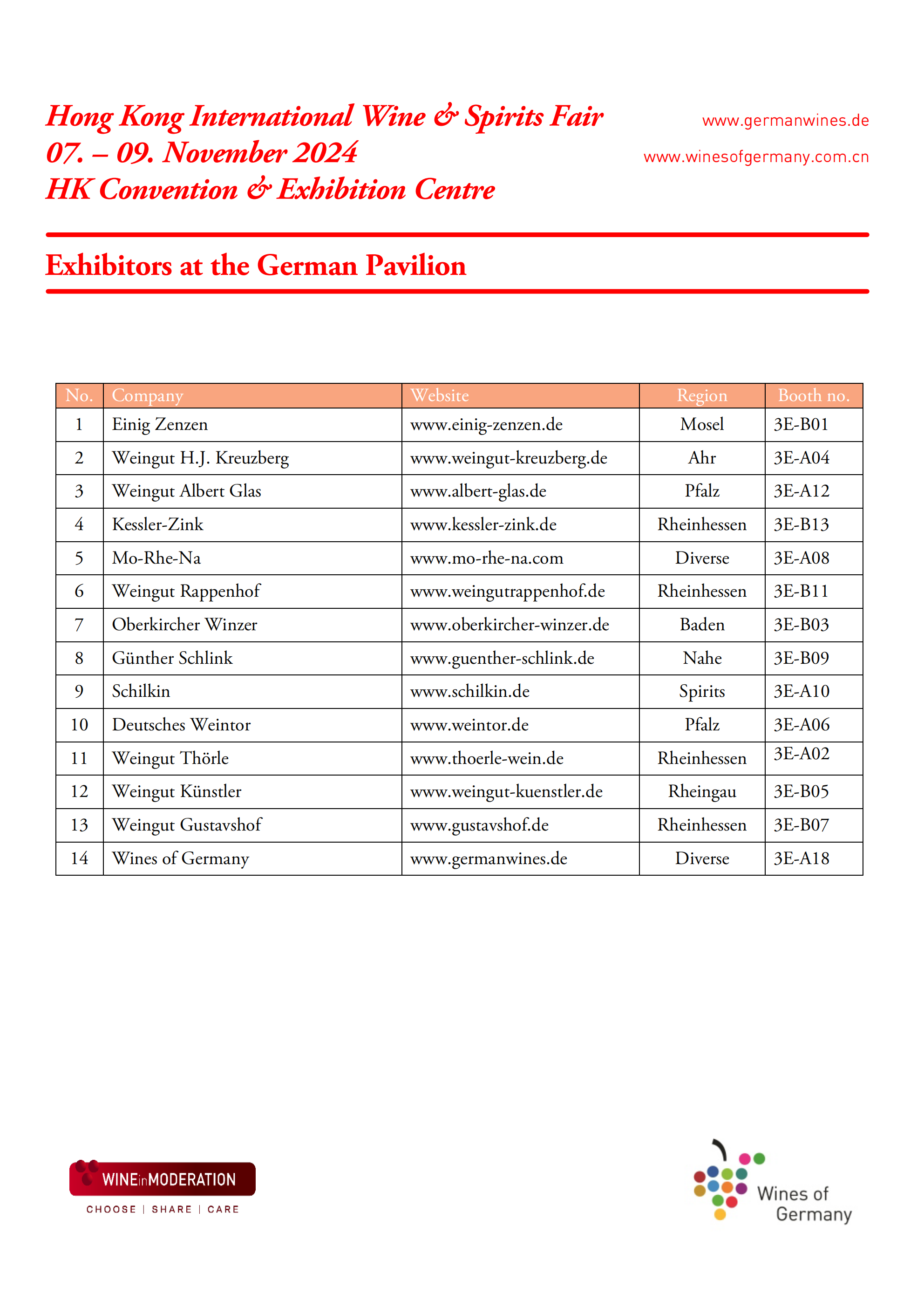 Hong Kong International Wine & Spirits Fair
07. – 09. November 2024
HK Convention & Exhibition Centre

www.germanwines.de
www.winesofgermany.com.cn

Exhibitors at the German Pavilion

| No. | Company | Website | Region | Booth no. |
|---|---|---|---|---|
| 1 | Einig Zenzen | www.einig-zenzen.de | Mosel | 3E-B01 |
| 2 | Weingut H.J. Kreuzberg | www.weingut-kreuzberg.de | Ahr | 3E-A04 |
| 3 | Weingut Albert Glas | www.albert-glas.de | Pfalz | 3E-A12 |
| 4 | Kessler-Zink | www.kessler-zink.de | Rheinhessen | 3E-B13 |
| 5 | Mo-Rhe-Na | www.mo-rhe-na.com | Diverse | 3E-A08 |
| 6 | Weingut Rappenhof | www.weingutrappenhof.de | Rheinhessen | 3E-B11 |
| 7 | Oberkircher Winzer | www.oberkircher-winzer.de | Baden | 3E-B03 |
| 8 | Günther Schlink | www.guenther-schlink.de | Nahe | 3E-B09 |
| 9 | Schilkin | www.schilkin.de | Spirits | 3E-A10 |
| 10 | Deutsches Weintor | www.weintor.de | Pfalz | 3E-A06 |
| 11 | Weingut Thörle | www.thoerle-wein.de | Rheinhessen | 3E-A02 |
| 12 | Weingut Künstler | www.weingut-kuenstler.de | Rheingau | 3E-B05 |
| 13 | Weingut Gustavshof | www.gustavshof.de | Rheinhessen | 3E-B07 |
| 14 | Wines of Germany | www.germanwines.de | Diverse | 3E-A18 |

WINEinMODERATION
CHOOSE | SHARE | CARE

Wines of Germany